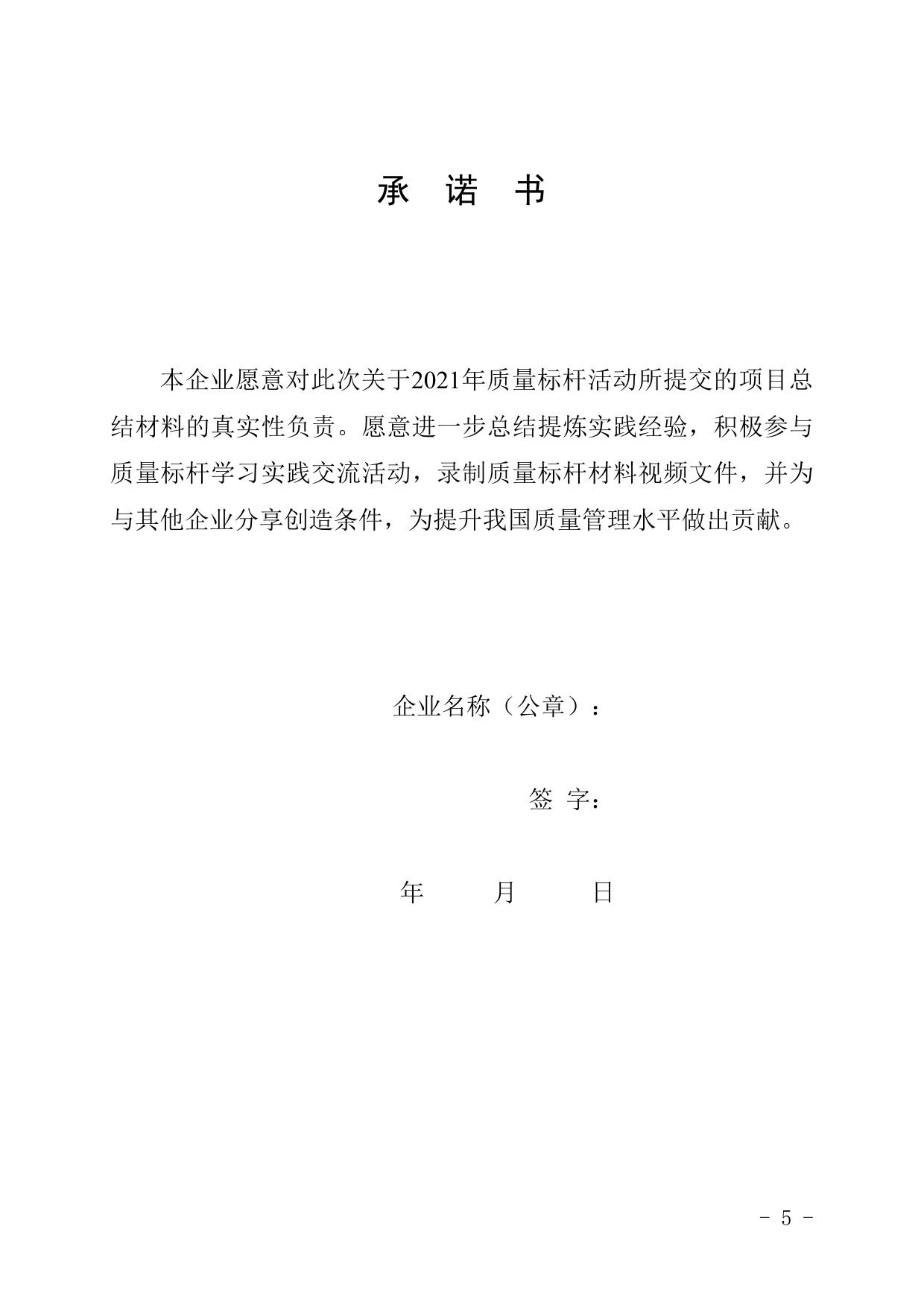 承 诺 书

本企业愿意对此次关于2021年质量标杆活动所提交的项目总结材料的真实性负责。愿意进一步总结提炼实践经验，积极参与质量标杆学习实践交流活动，录制质量标杆材料视频文件，并为与其他企业分享创造条件，为提升我国质量管理水平做出贡献。

企业名称（公章）：

签 字：

年 月 日

- 5 -